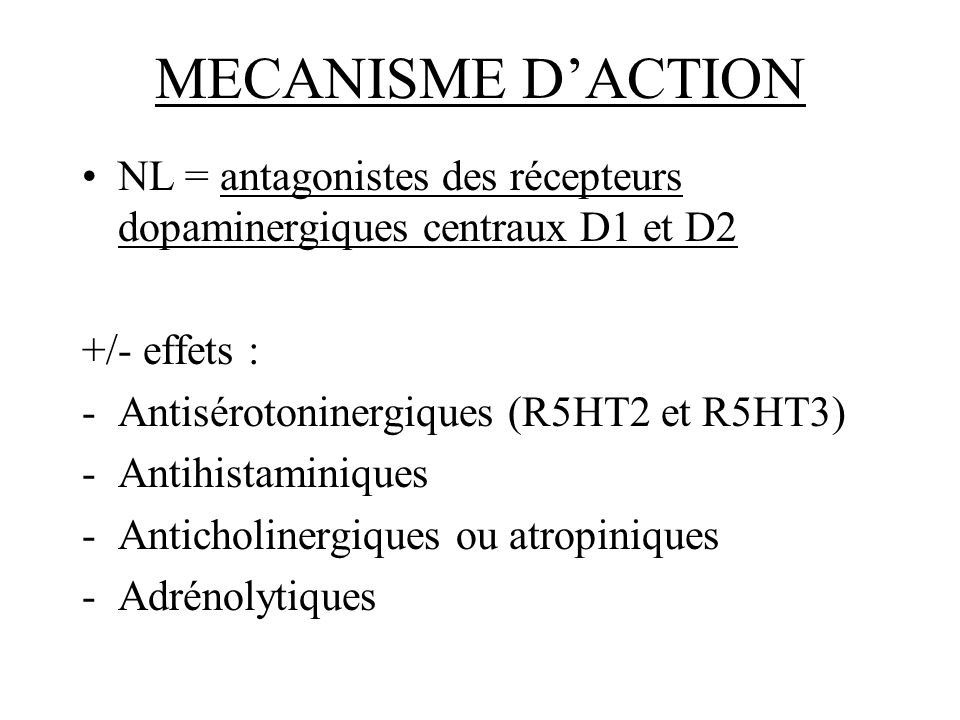 MECANISME D’ACTION

• NL = antagonistes des récepteurs dopaminergiques centraux D1 et D2

+/- effets :
- Antisérotoninergiques (R5HT2 et R5HT3)
- Antihistaminiques
- Anticholinergiques ou atropiniques
- Adrénolytiques